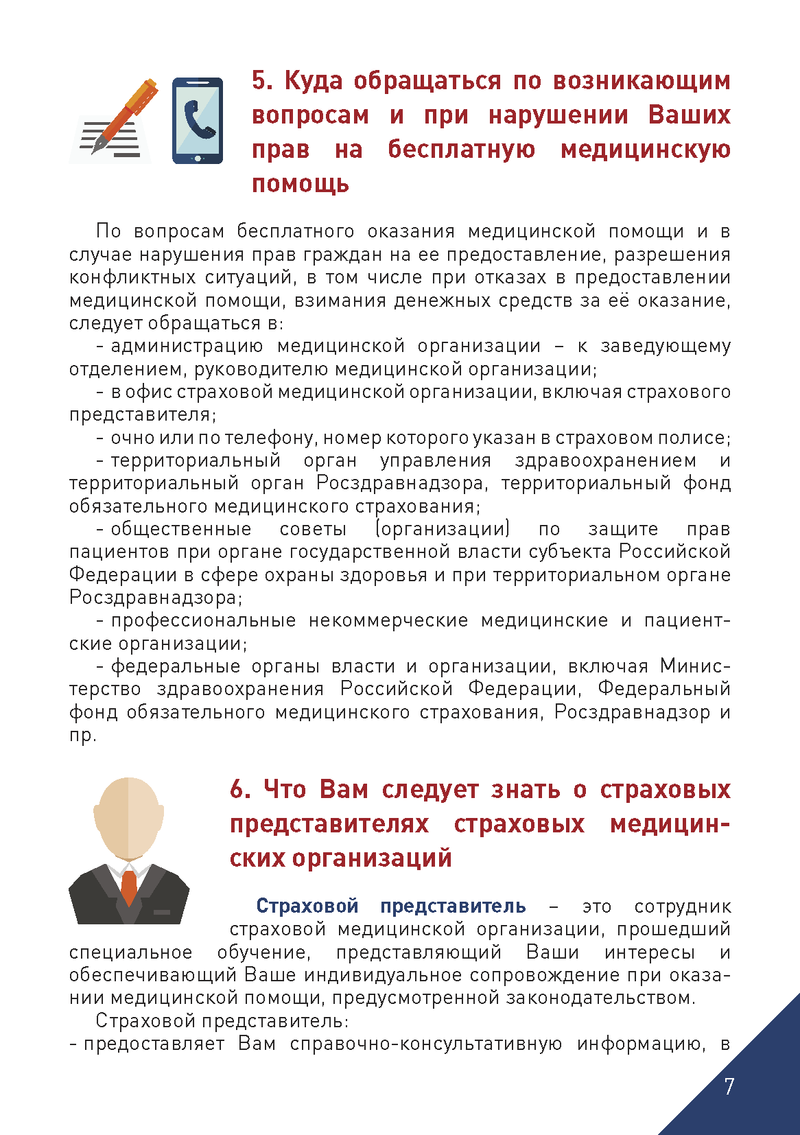 5. Куда обращаться по возникающим вопросам и при нарушении Ваших прав на бесплатную медицинскую помощь

По вопросам бесплатного оказания медицинской помощи и в случае нарушения прав граждан на ее предоставление, разрешения конфликтных ситуаций, в том числе при отказах в предоставлении медицинской помощи, взимания денежных средств за её оказание, следует обращаться в:

- администрацию медицинской организации – к заведующему отделением, руководителю медицинской организации;

- в офис страховой медицинской организации, включая страхового представителя;

- очно или по телефону, номер которого указан в страховом полисе;

- территориальный орган управления здравоохранением и территориальный орган Росздравнадзора, территориальный фонд обязательного медицинского страхования;

- общественные советы (организации) по защите прав пациентов при органе государственной власти субъекта Российской Федерации в сфере охраны здоровья и при территориальном органе Росздравнадзора;

- профессиональные некоммерческие медицинские и пациентские организации;

- федеральные органы власти и организации, включая Министерство здравоохранения Российской Федерации, Федеральный фонд обязательного медицинского страхования, Росздравнадзор и пр.

6. Что Вам следует знать о страховых представителях страховых медицинских организаций

Страховой представитель – это сотрудник страховой медицинской организации, прошедший специальное обучение, представляющий Ваши интересы и обеспечивающий Ваше индивидуальное сопровождение при оказании медицинской помощи, предусмотренной законодательством.

Страховой представитель:
- предоставляет Вам справочно-консультативную информацию, в

7